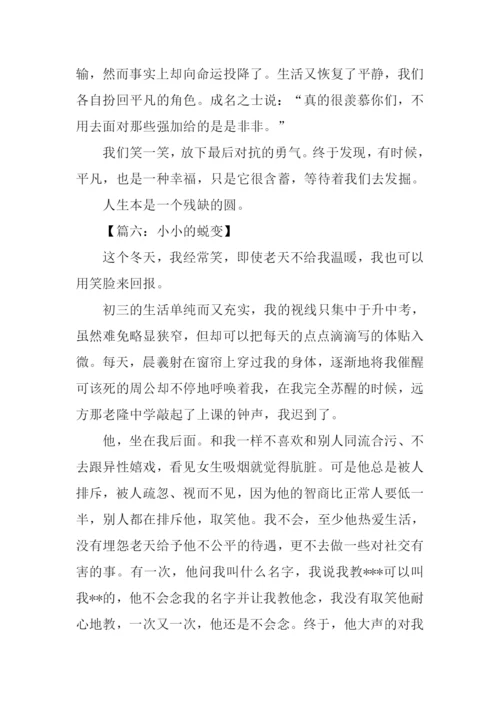 输，然而事实上却向命运投降了。生活又恢复了平静，我们各自扮回平凡的角色。成名之士说：“真的很羡慕你们，不用去面对那些强加给的是是非非。”

我们笑一笑，放下最后对抗的勇气。终于发现，有时候，平凡，也是一种幸福，只是它很含蓄，等待着我们去发掘。

人生本是一个残缺的圆。

【篇六：小小的蜕变】

这个冬天，我经常笑，即使老天不给我温暖，我也可以用笑脸来回报。

初三的生活单纯而又充实，我的视线只集中于升中考，虽然难免略显狭窄，但却可以把每天的点点滴滴写的体贴入微。每天，晨羲射在窗帘上穿过我的身体，逐渐地将我催醒可该死的周公却不停地呼唤着我，在我完全苏醒的时候，远方那老隆中学敲起了上课的钟声，我迟到了。

他，坐在我后面。和我一样不喜欢和别人同流合污、不去跟异性嬉戏，看见女生吸烟就觉得肮脏。可是他总是被人排斥，被人疏忽、视而不见，因为他的智商比正常人要低一半，别人都在排斥他，取笑他。我不会，至少他热爱生活，没有埋怨老天给予他不公平的待遇，更不去做一些对社交有害的事。有一次，他问我叫什么名字，我说我教***可以叫我**的，他不会念我的名字并让我教他念，我没有取笑他耐心地教，一次又一次，他还是不会念。终于，他大声的对我